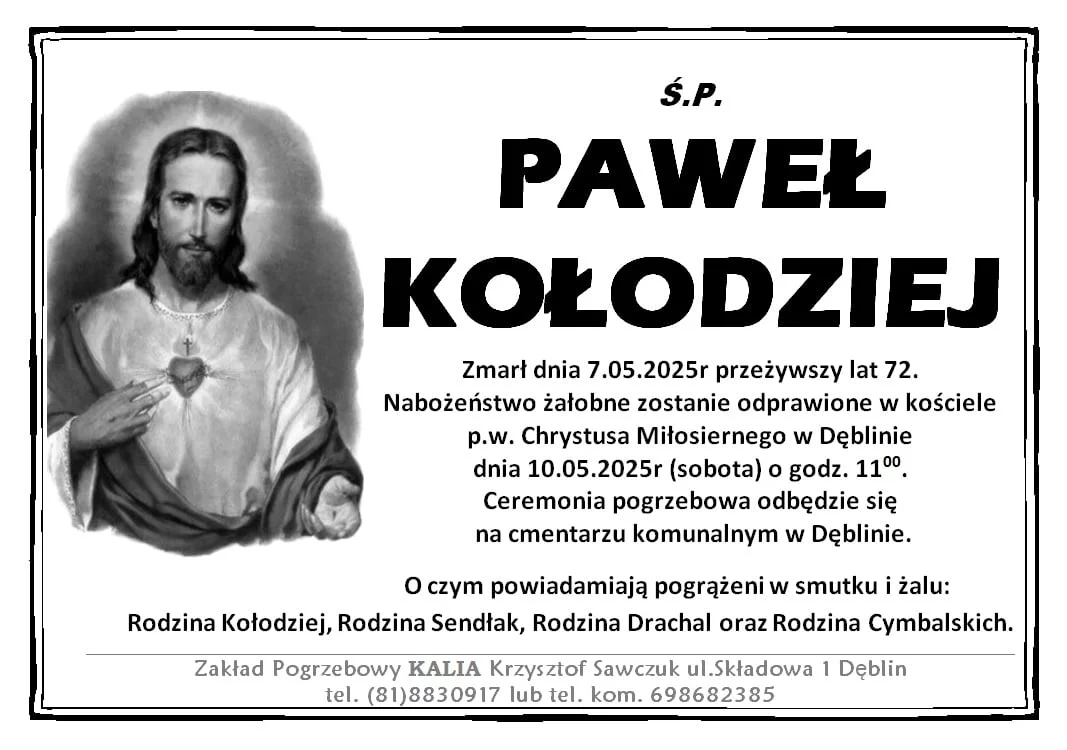 Ś.P.

PAWEŁ KOŁODZIEJ

Zmarł dnia 7.05.2025r przeżywszy lat 72.
Nabożeństwo żałobne zostanie odprawione w kościele p.w. Chrystusa Miłosiernego w Dęblinie dnia 10.05.2025r (sobota) o godz. $11^{00}$.
Ceremonia pogrzebowa odbędzie się na cmentarzu komunalnym w Dęblinie.

O czym powiadamiają pogrążeni w smutku i żalu:
Rodzina Kołodziej, Rodzina Sendłak, Rodzina Drachal oraz Rodzina Cymbalskich.

Zakład Pogrzebowy KALIA Krzysztof Sawczuk ul.Składowa 1 Dęblin
tel. (81)8830917 lub tel. kom. 698682385